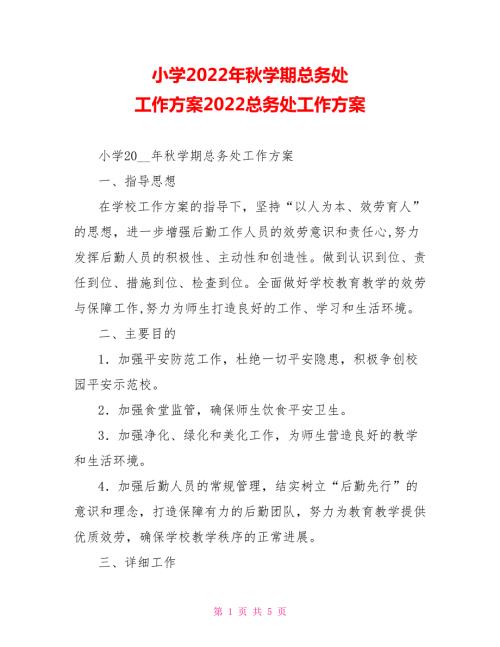 小学2022年秋学期总务处工作方案2022总务处工作方案

小学20__年秋学期总务处工作方案

一、指导思想

在学校工作方案的指导下，坚持“以人为本、效劳育人”的思想，进一步增强后勤工作人员的效劳意识和责任心,努力发挥后勤人员的积极性、主动性和创造性。做到认识到位、责任到位、措施到位、检查到位。全面做好学校教育教学的效劳与保障工作,努力为师生打造良好的工作、学习和生活环境。

二、主要目的

1．加强平安防范工作，杜绝一切平安隐患，积极争创校园平安示范校。

2．加强食堂监管，确保师生饮食平安卫生。

3．加强净化、绿化和美化工作，为师生营造良好的教学和生活环境。

4．加强后勤人员的常规管理，结实树立“后勤先行”的意识和理念，打造保障有力的后勤团队，努力为教育教学提供优质效劳，确保学校教学秩序的正常进展。

三、详细工作

第 1 页 共 5 页